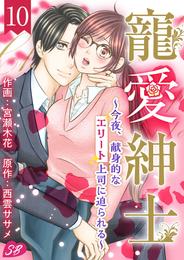 10

寵愛紳士

～今夜、献身的なエリート上司に迫られる～

作画・宮瀬木花

原作・西雲ササメ

SB